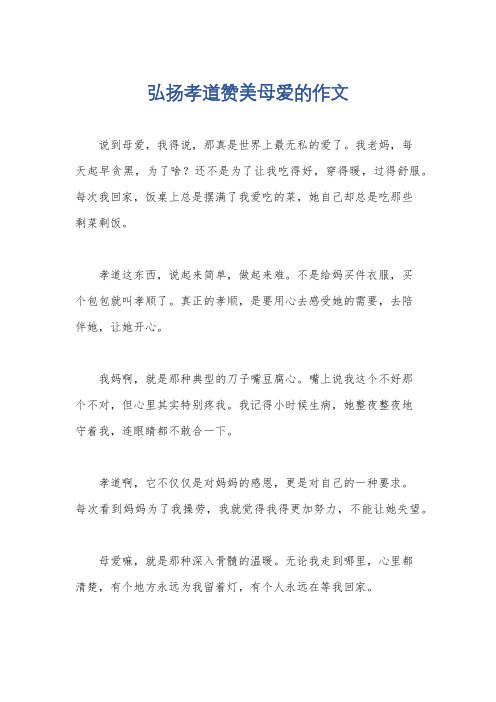 弘扬孝道赞美母爱的作文

说到母爱，我得说，那真是世界上最无私的爱了。我老妈，每天起早贪黑，为了啥？还不是为了让我吃得好，穿得暖，过得舒服。每次我回家，饭桌上总是摆满了我爱吃的菜，她自己却总是吃那些剩菜剩饭。

孝道这东西，说起来简单，做起来难。不是给妈买件衣服，买个包包就叫孝顺了。真正的孝顺，是要用心去感受她的需要，去陪伴她，让她开心。

我妈啊，就是那种典型的刀子嘴豆腐心。嘴上说我这个不好那个不对，但心里其实特别疼我。我记得小时候生病，她整夜整夜地守着我，连眼睛都不敢合一下。

孝道啊，它不仅仅是对妈妈的感恩，更是对自己的一种要求。每次看到妈妈为了我操劳，我就觉得我得更加努力，不能让她失望。

母爱嘛，就是那种深入骨髓的温暖。无论我走到哪里，心里都清楚，有个地方永远为我留着灯，有个人永远在等我回家。